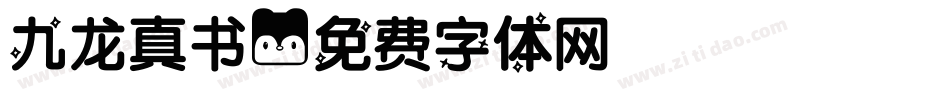 九龙真书免费字体网

www.zitidao.com